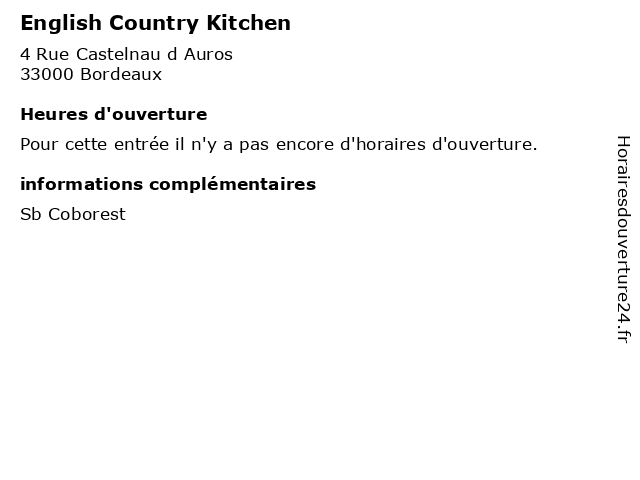 English Country Kitchen

4 Rue Castelnau d Auros
33000 Bordeaux

Heures d'ouverture

Pour cette entrée il n'y a pas encore d'horaires d'ouverture.

informations complémentaires

Sb Coborest

Horairesdouverture24.fr